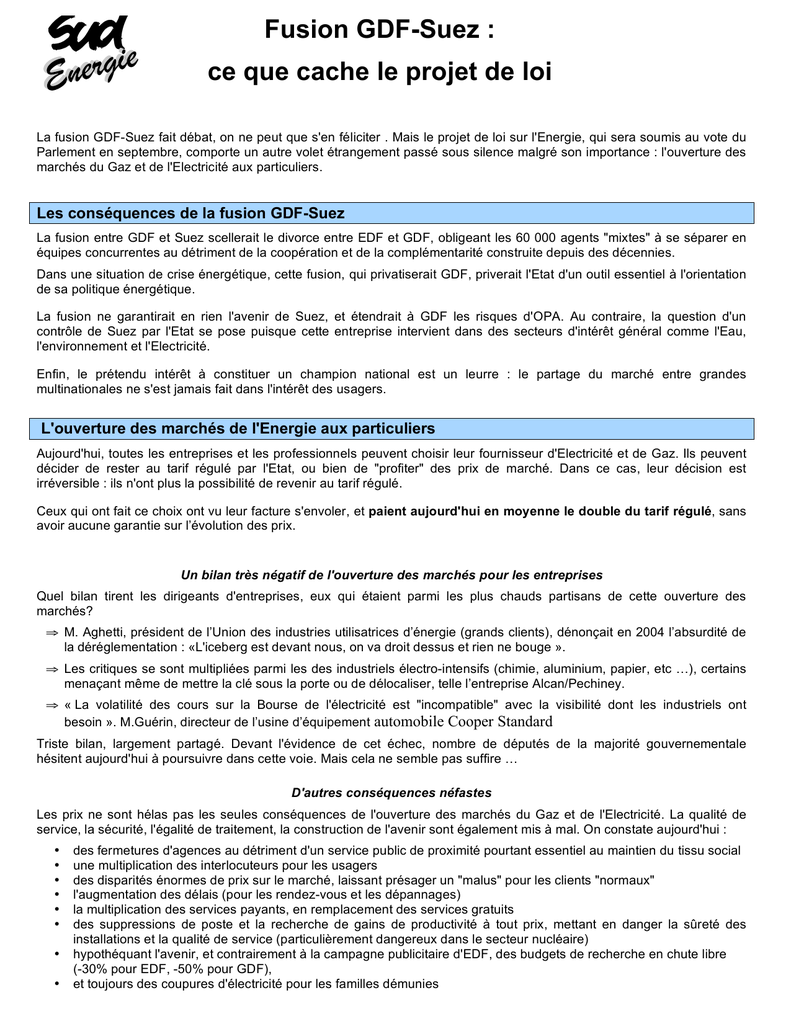 Sud Energie

Fusion GDF-Suez : ce que cache le projet de loi

La fusion GDF-Suez fait débat, on ne peut que s'en féliciter . Mais le projet de loi sur l'Energie, qui sera soumis au vote du Parlement en septembre, comporte un autre volet étrangement passé sous silence malgré son importance : l'ouverture des marchés du Gaz et de l'Electricité aux particuliers.

Les conséquences de la fusion GDF-Suez

La fusion entre GDF et Suez scellerait le divorce entre EDF et GDF, obligeant les 60 000 agents "mixtes" à se séparer en équipes concurrentes au détriment de la coopération et de la complémentarité construite depuis des décennies.

Dans une situation de crise énergétique, cette fusion, qui privatiserait GDF, priverait l'Etat d'un outil essentiel à l'orientation de sa politique énergétique.

La fusion ne garantirait en rien l'avenir de Suez, et étendrait à GDF les risques d'OPA. Au contraire, la question d'un contrôle de Suez par l'Etat se pose puisque cette entreprise intervient dans des secteurs d'intérêt général comme l'Eau, l'environnement et l'Electricité.

Enfin, le prétendu intérêt à constituer un champion national est un leurre : le partage du marché entre grandes multinationales ne s'est jamais fait dans l'intérêt des usagers.

L'ouverture des marchés de l'Energie aux particuliers

Aujourd'hui, toutes les entreprises et les professionnels peuvent choisir leur fournisseur d'Electricité et de Gaz. Ils peuvent décider de rester au tarif régulé par l'Etat, ou bien de "profiter" des prix de marché. Dans ce cas, leur décision est irréversible : ils n'ont plus la possibilité de revenir au tarif régulé.

Ceux qui ont fait ce choix ont vu leur facture s'envoler, et paient aujourd'hui en moyenne le double du tarif régulé, sans avoir aucune garantie sur l'évolution des prix.

Un bilan très négatif de l'ouverture des marchés pour les entreprises

Quel bilan tirent les dirigeants d'entreprises, eux qui étaient parmi les plus chauds partisans de cette ouverture des marchés?

⇒ M. Aghetti, président de l'Union des industries utilisatrices d'énergie (grands clients), dénonçait en 2004 l'absurdité de la déréglementation : «L'iceberg est devant nous, on va droit dessus et rien ne bouge ».

⇒ Les critiques se sont multipliées parmi les des industriels électro-intensifs (chimie, aluminium, papier, etc …), certains menaçant même de mettre la clé sous la porte ou de délocaliser, telle l'entreprise Alcan/Pechiney.

⇒ « La volatilité des cours sur la Bourse de l'électricité est "incompatible" avec la visibilité dont les industriels ont besoin ». M.Guérin, directeur de l'usine d'équipement automobile Cooper Standard

Triste bilan, largement partagé. Devant l'évidence de cet échec, nombre de députés de la majorité gouvernementale hésitent aujourd'hui à poursuivre dans cette voie. Mais cela ne semble pas suffire …

D'autres conséquences néfastes

Les prix ne sont hélas pas les seules conséquences de l'ouverture des marchés du Gaz et de l'Electricité. La qualité de service, la sécurité, l'égalité de traitement, la construction de l'avenir sont également mis à mal. On constate aujourd'hui :

• des fermetures d'agences au détriment d'un service public de proximité pourtant essentiel au maintien du tissu social
• une multiplication des interlocuteurs pour les usagers
• des disparités énormes de prix sur le marché, laissant présager un "malus" pour les clients "normaux"
• l'augmentation des délais (pour les rendez-vous et les dépannages)
• la multiplication des services payants, en remplacement des services gratuits
• des suppressions de poste et la recherche de gains de productivité à tout prix, mettant en danger la sûreté des installations et la qualité de service (particulièrement dangereux dans le secteur nucléaire)
• hypothéquant l'avenir, et contrairement à la campagne publicitaire d'EDF, des budgets de recherche en chute libre (-30% pour EDF, -50% pour GDF),
• et toujours des coupures d'électricité pour les familles démunies